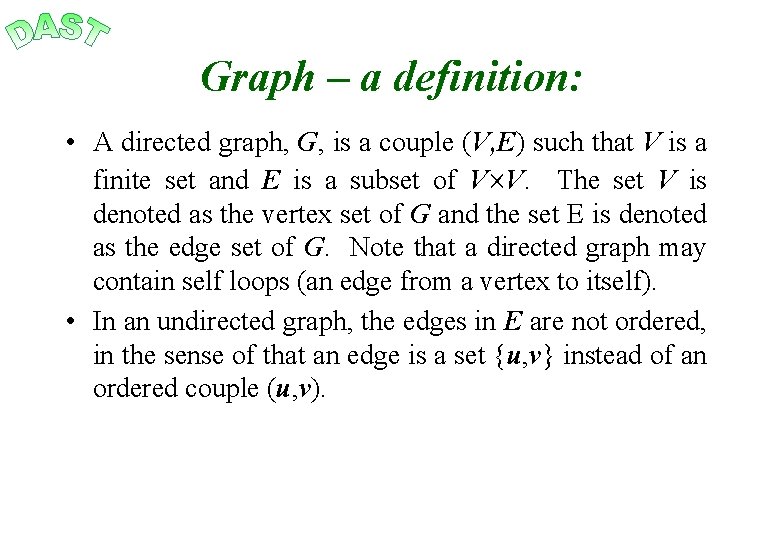 DAST

Graph – a definition:

• A directed graph, $G$, is a couple $(V,E)$ such that $V$ is a finite set and $E$ is a subset of $V \times V$. The set $V$ is denoted as the vertex set of $G$ and the set E is denoted as the edge set of $G$. Note that a directed graph may contain self loops (an edge from a vertex to itself).

• In an undirected graph, the edges in $E$ are not ordered, in the sense of that an edge is a set $\{u,v\}$ instead of an ordered couple $(u,v)$.